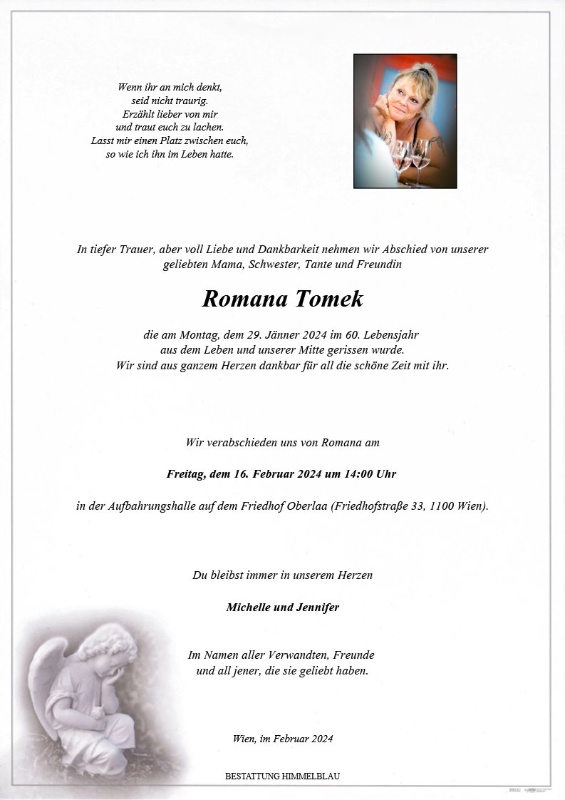 Wenn ihr an mich denkt,
seid nicht traurig.
Erzählt lieber von mir
und traut euch zu lachen.
Lasst mir einen Platz zwischen euch,
so wie ich ihn im Leben hatte.

In tiefer Trauer, aber voll Liebe und Dankbarkeit nehmen wir Abschied von unserer geliebten Mama, Schwester, Tante und Freundin

Romana Tomek

die am Montag, dem 29. Jänner 2024 im 60. Lebensjahr aus dem Leben und unserer Mitte gerissen wurde.
Wir sind aus ganzem Herzen dankbar für all die schöne Zeit mit ihr.

Wir verabschieden uns von Romana am

Freitag, dem 16. Februar 2024 um 14:00 Uhr

in der Aufbahrungshalle auf dem Friedhof Oberlaa (Friedhofstraße 33, 1100 Wien).

Du bleibst immer in unserem Herzen

Michelle und Jennifer

Im Namen aller Verwandten, Freunde und all jener, die sie geliebt haben.

Wien, im Februar 2024

BESTATTUNG HIMMELBLAU